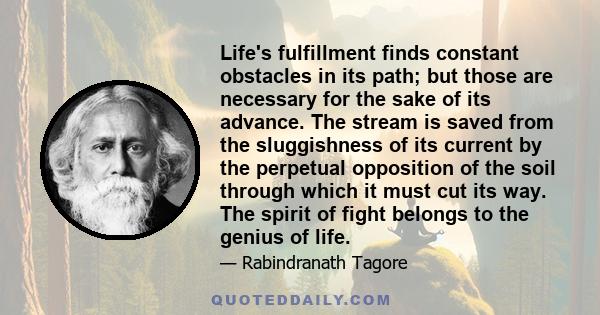 Life's fulfillment finds constant obstacles in its path; but those are necessary for the sake of its advance. The stream is saved from the sluggishness of its current by the perpetual opposition of the soil through which it must cut its way. The spirit of fight belongs to the genius of life.

— Rabindranath Tagore

QUOTEDDAILY.COM